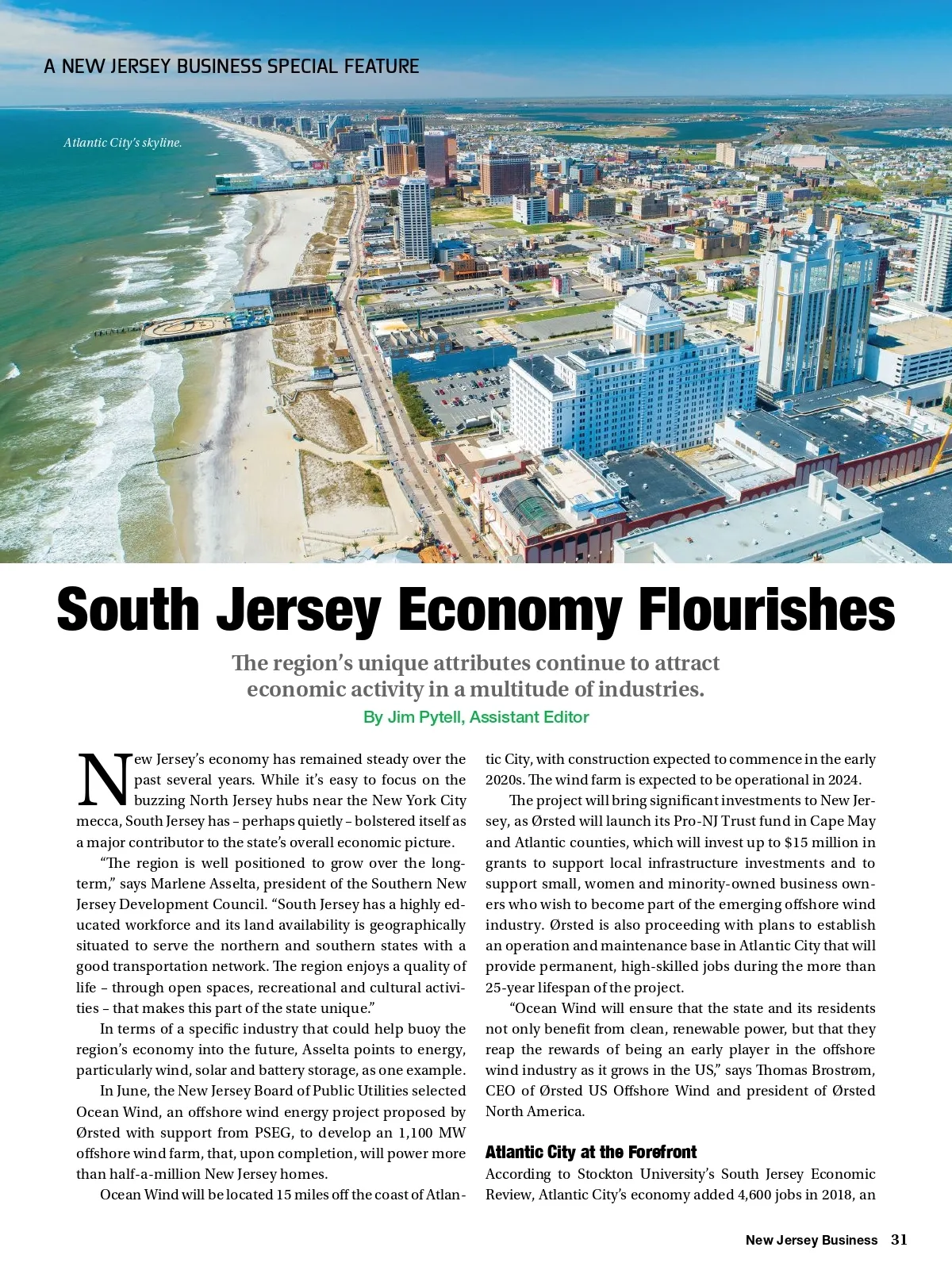 A NEW JERSEY BUSINESS SPECIAL FEATURE

Atlantic City's skyline.

South Jersey Economy Flourishes

The region's unique attributes continue to attract economic activity in a multitude of industries.

By Jim Pytell, Assistant Editor

New Jersey's economy has remained steady over the past several years. While it's easy to focus on the buzzing North Jersey hubs near the New York City mecca, South Jersey has – perhaps quietly – bolstered itself as a major contributor to the state's overall economic picture.

"The region is well positioned to grow over the long-term," says Marlene Asselta, president of the Southern New Jersey Development Council. "South Jersey has a highly educated workforce and its land availability is geographically situated to serve the northern and southern states with a good transportation network. The region enjoys a quality of life – through open spaces, recreational and cultural activities – that makes this part of the state unique."

In terms of a specific industry that could help buoy the region's economy into the future, Asselta points to energy, particularly wind, solar and battery storage, as one example.

In June, the New Jersey Board of Public Utilities selected Ocean Wind, an offshore wind energy project proposed by Ørsted with support from PSEG, to develop an 1,100 MW offshore wind farm, that, upon completion, will power more than half-a-million New Jersey homes.

Ocean Wind will be located 15 miles off the coast of Atlantic City, with construction expected to commence in the early 2020s. The wind farm is expected to be operational in 2024.

The project will bring significant investments to New Jersey, as Ørsted will launch its Pro-NJ Trust fund in Cape May and Atlantic counties, which will invest up to $15 million in grants to support local infrastructure investments and to support small, women and minority-owned business owners who wish to become part of the emerging offshore wind industry. Ørsted is also proceeding with plans to establish an operation and maintenance base in Atlantic City that will provide permanent, high-skilled jobs during the more than 25-year lifespan of the project.

"Ocean Wind will ensure that the state and its residents not only benefit from clean, renewable power, but that they reap the rewards of being an early player in the offshore wind industry as it grows in the US," says Thomas Brostrøm, CEO of Ørsted US Offshore Wind and president of Ørsted North America.

Atlantic City at the Forefront

According to Stockton University's South Jersey Economic Review, Atlantic City's economy added 4,600 jobs in 2018, an

New Jersey Business 31